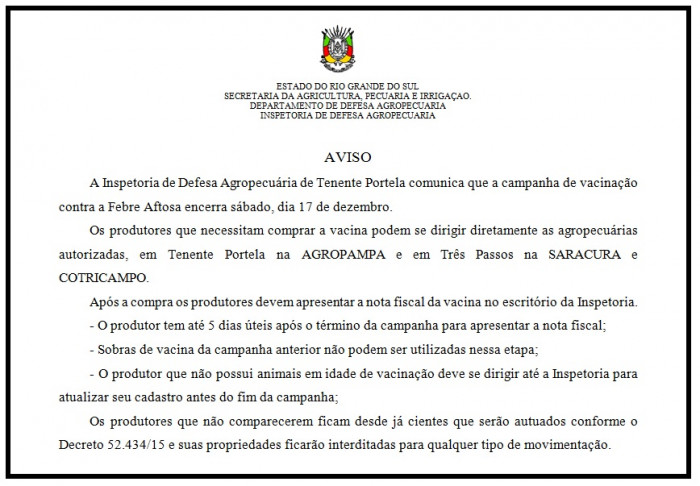 ESTADO DO RIO GRANDE DO SUL
SECRETARIA DA AGRICULTURA, PECUARIA E IRRIGAÇAO.
DEPARTAMENTO DE DEFESA AGROPECUARIA
INSPETORIA DE DEFESA AGROPECUARIA

AVISO

A Inspetoria de Defesa Agropecuária de Tenente Portela comunica que a campanha de vacinação contra a Febre Aftosa encerra sábado, dia 17 de dezembro.

Os produtores que necessitam comprar a vacina podem se dirigir diretamente as agropecuárias autorizadas, em Tenente Portela na AGROPAMPA e em Três Passos na SARACURA e COTRICAMPO.

Após a compra os produtores devem apresentar a nota fiscal da vacina no escritório da Inspetoria.

- O produtor tem até 5 dias úteis após o término da campanha para apresentar a nota fiscal;

- Sobras de vacina da campanha anterior não podem ser utilizadas nessa etapa;

- O produtor que não possui animais em idade de vacinação deve se dirigir até a Inspetoria para atualizar seu cadastro antes do fim da campanha;

Os produtores que não comparecerem ficam desde já cientes que serão autuados conforme o Decreto 52.434/15 e suas propriedades ficarão interditadas para qualquer tipo de movimentação.